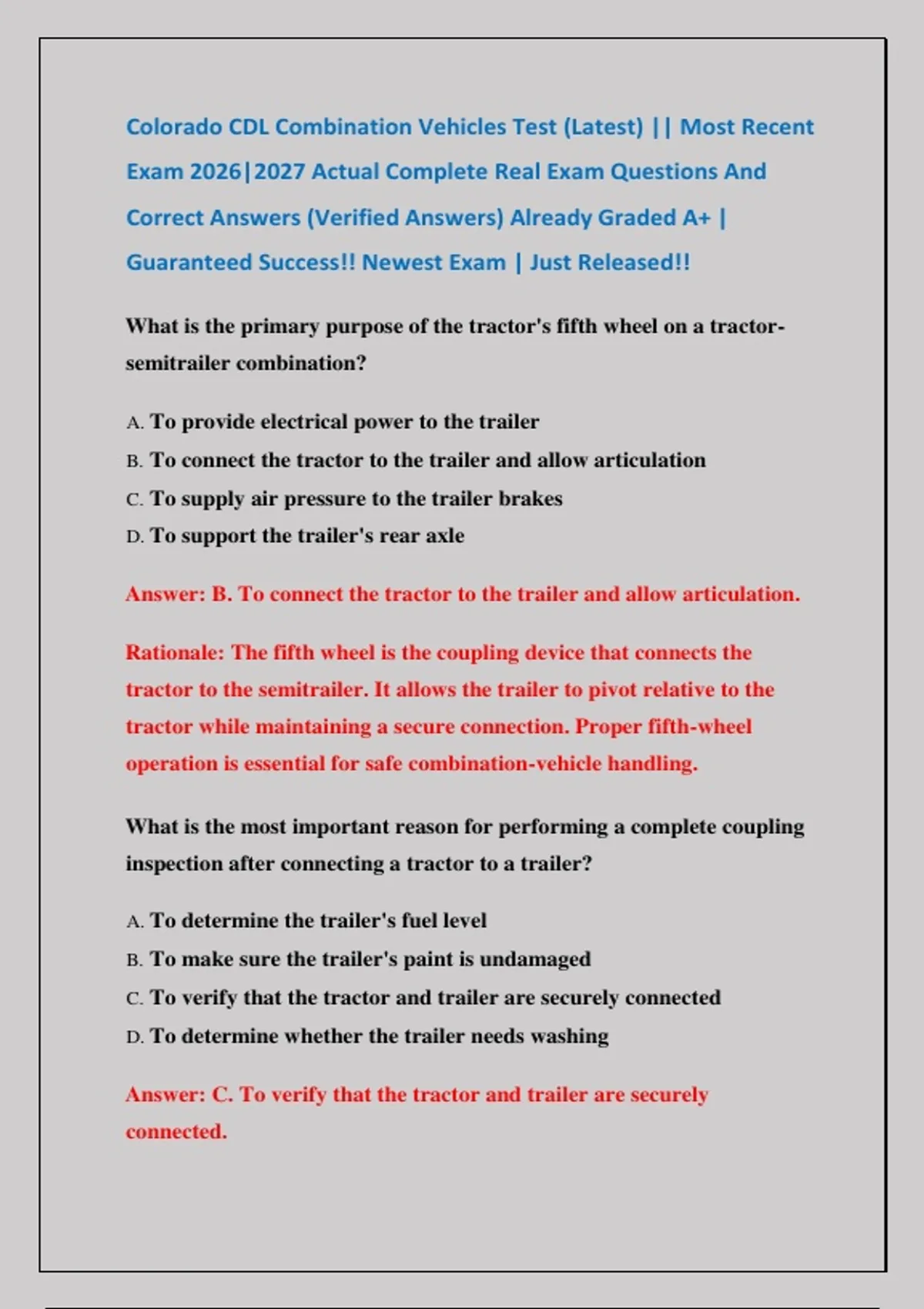 Colorado CDL Combination Vehicles Test (Latest) || Most Recent Exam 2026|2027 Actual Complete Real Exam Questions And Correct Answers (Verified Answers) Already Graded A+ | Guaranteed Success!! Newest Exam | Just Released!!

What is the primary purpose of the tractor's fifth wheel on a tractor-semitrailer combination?

A. To provide electrical power to the trailer
B. To connect the tractor to the trailer and allow articulation
C. To supply air pressure to the trailer brakes
D. To support the trailer's rear axle

Answer: B. To connect the tractor to the trailer and allow articulation.

Rationale: The fifth wheel is the coupling device that connects the tractor to the semitrailer. It allows the trailer to pivot relative to the tractor while maintaining a secure connection. Proper fifth-wheel operation is essential for safe combination-vehicle handling.

What is the most important reason for performing a complete coupling inspection after connecting a tractor to a trailer?

A. To determine the trailer's fuel level
B. To make sure the trailer's paint is undamaged
C. To verify that the tractor and trailer are securely connected
D. To determine whether the trailer needs washing

Answer: C. To verify that the tractor and trailer are securely connected.